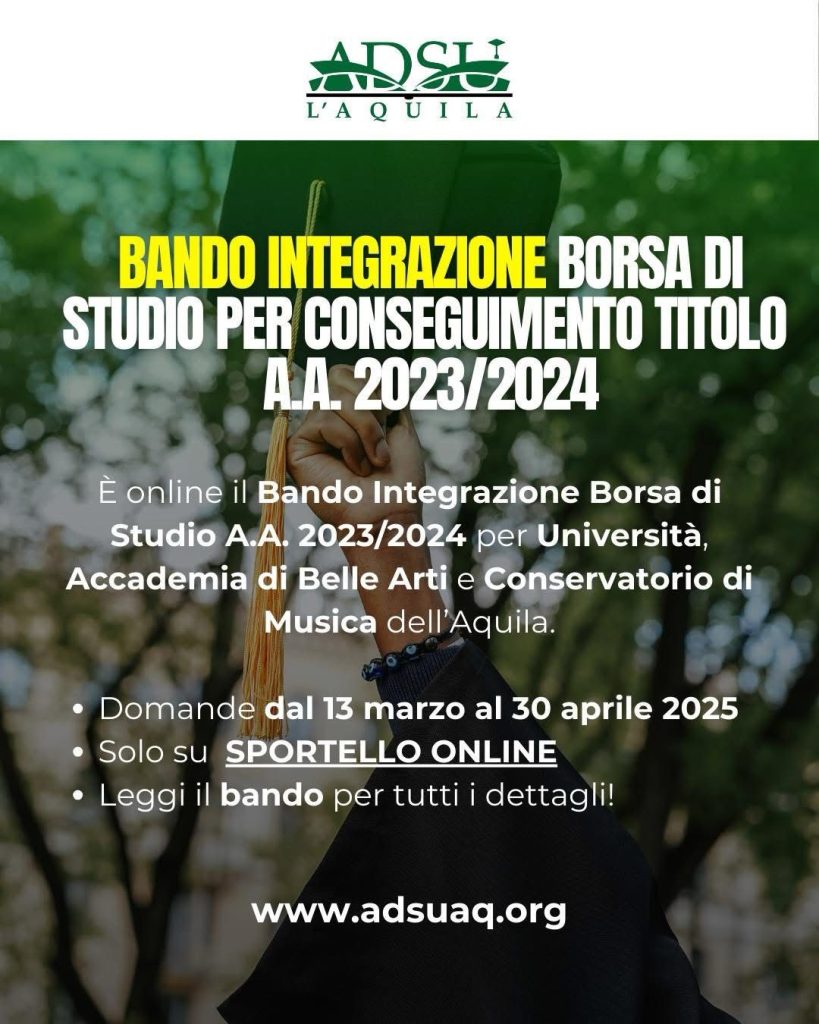 ADSU
L'AQUILA

BANDO INTEGRAZIONE BORSA DI STUDIO PER CONSEGUIMENTO TITOLO A.A. 2023/2024

È online il Bando Integrazione Borsa di Studio A.A. 2023/2024 per Università, Accademia di Belle Arti e Conservatorio di Musica dell'Aquila.

• Domande dal 13 marzo al 30 aprile 2025
• Solo su SPORTELLO ONLINE
• Leggi il bando per tutti i dettagli!

www.adsuaq.org